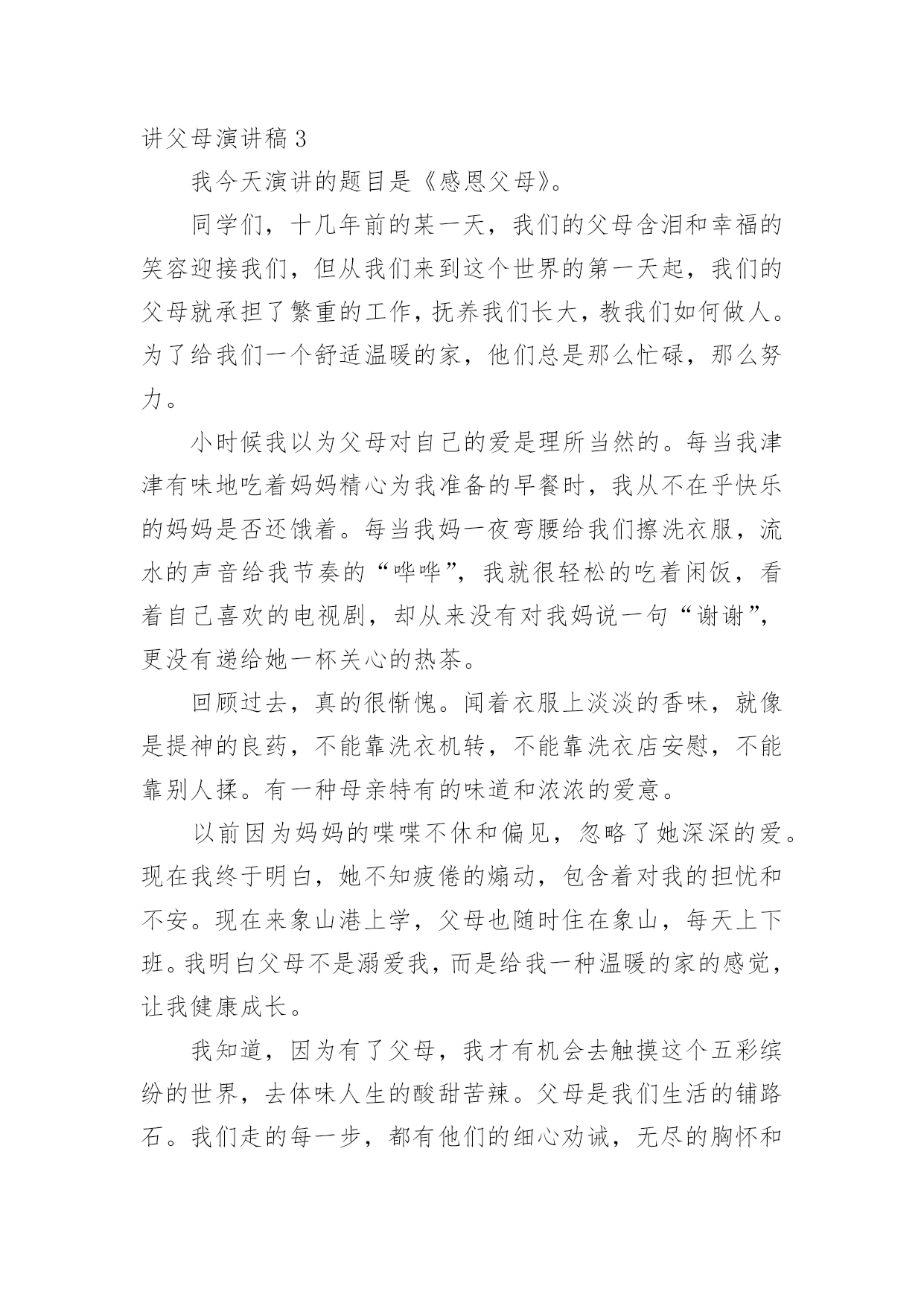 讲父母演讲稿 3

我今天演讲的题目是《感恩父母》。

同学们，十几年前的某一天，我们的父母含泪和幸福的笑容迎接我们，但从我们来到这个世界的第一天起，我们的父母就承担了繁重的工作，抚养我们长大，教我们如何做人。为了给我们一个舒适温暖的家，他们总是那么忙碌，那么努力。

小时候我以为父母对自己的爱是理所当然的。每当我津津有味地吃着妈妈精心为我准备的早餐时，我从不在乎快乐的妈妈是否还饿着。每当我妈一夜弯腰给我们擦洗衣服，流水的声音给我节奏的“哗哗”，我就很轻松的吃着闲饭，看着自己喜欢的电视剧，却从来没有对我妈说一句“谢谢”，更没有递给她一杯关心的热茶。

回顾过去，真的很惭愧。闻着衣服上淡淡的香味，就像是提神的良药，不能靠洗衣机转，不能靠洗衣店安慰，不能靠别人揉。有一种母亲特有的味道和浓浓的爱意。

以前因为妈妈的喋喋不休和偏见，忽略了她深深的爱。现在我终于明白，她不知疲倦的煽动，包含着对我的担忧和不安。现在来象山港上学，父母也随时住在象山，每天上下班。我明白父母不是溺爱我，而是给我一种温暖的家的感觉，让我健康成长。

我知道，因为有了父母，我才有机会去触摸这个五彩缤纷的世界，去体味人生的酸甜苦辣。父母是我们生活的铺路石。我们走的每一步，都有他们的细心劝诫，无尽的胸怀和